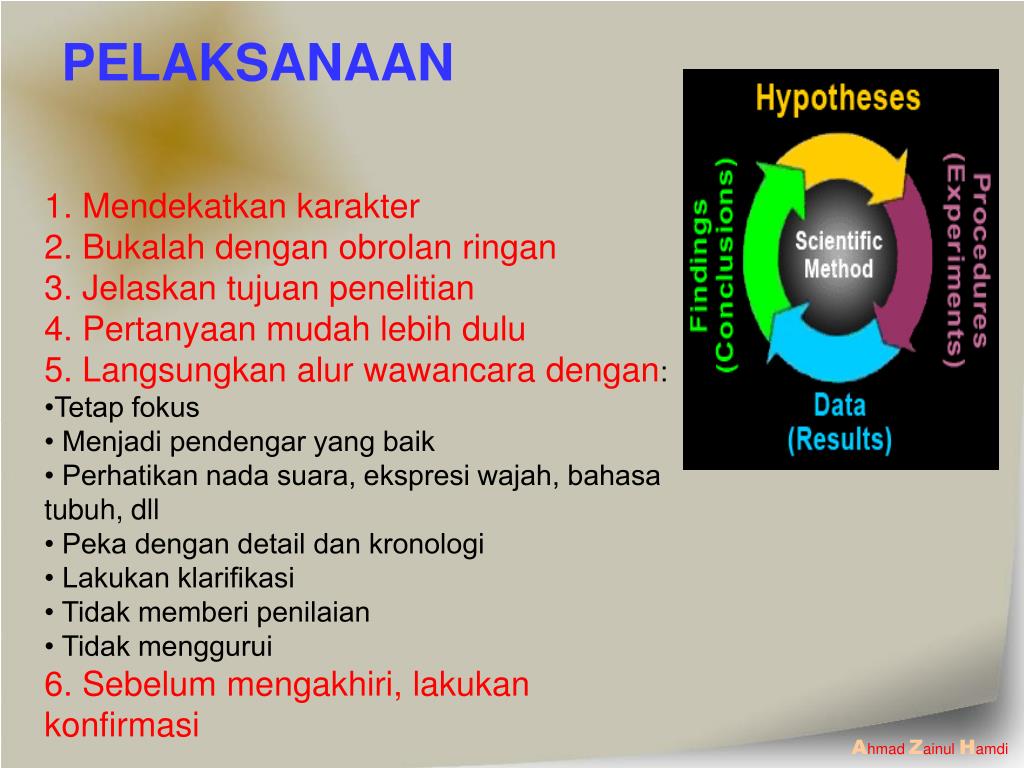 PELAKSANAAN

1. Mendekatkan karakter
2. Bukalah dengan obrolan ringan
3. Jelaskan tujuan penelitian
4. Pertanyaan mudah lebih dulu
5. Langsungkan alur wawancara dengan:
•Tetap fokus
• Menjadi pendengar yang baik
• Perhatikan nada suara, ekspresi wajah, bahasa tubuh, dll
• Peka dengan detail dan kronologi
• Lakukan klarifikasi
• Tidak memberi penilaian
• Tidak menggurui
6. Sebelum mengakhiri, lakukan konfirmasi

Hypotheses
Procedures (Experiments)
Data (Results)
Findings (Conclusions)
Scientific Method

Ahmad Zainul Hamdi